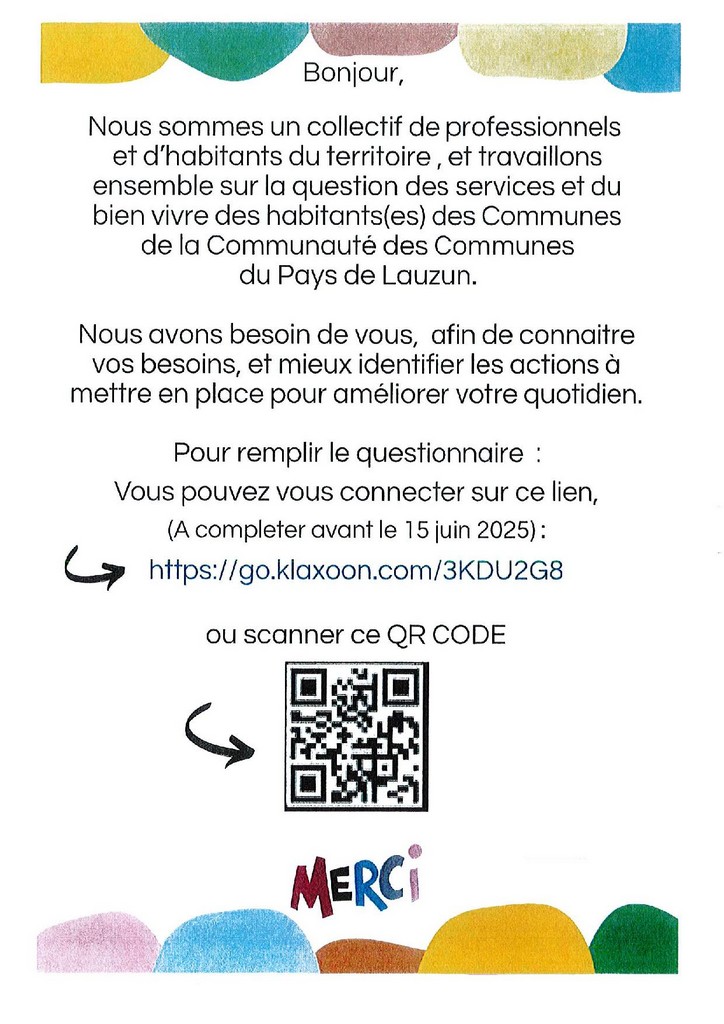 Bonjour,

Nous sommes un collectif de professionnels et d'habitants du territoire , et travaillons ensemble sur la question des services et du bien vivre des habitants(es) des Communes de la Communauté des Communes du Pays de Lauzun.

Nous avons besoin de vous, afin de connaitre vos besoins, et mieux identifier les actions à mettre en place pour améliorer votre quotidien.

Pour remplir le questionnaire :
Vous pouvez vous connecter sur ce lien,
(A completer avant le 15 juin 2025) :
https://go.klaxoon.com/3KDU2G8

ou scanner ce QR CODE

MERCi